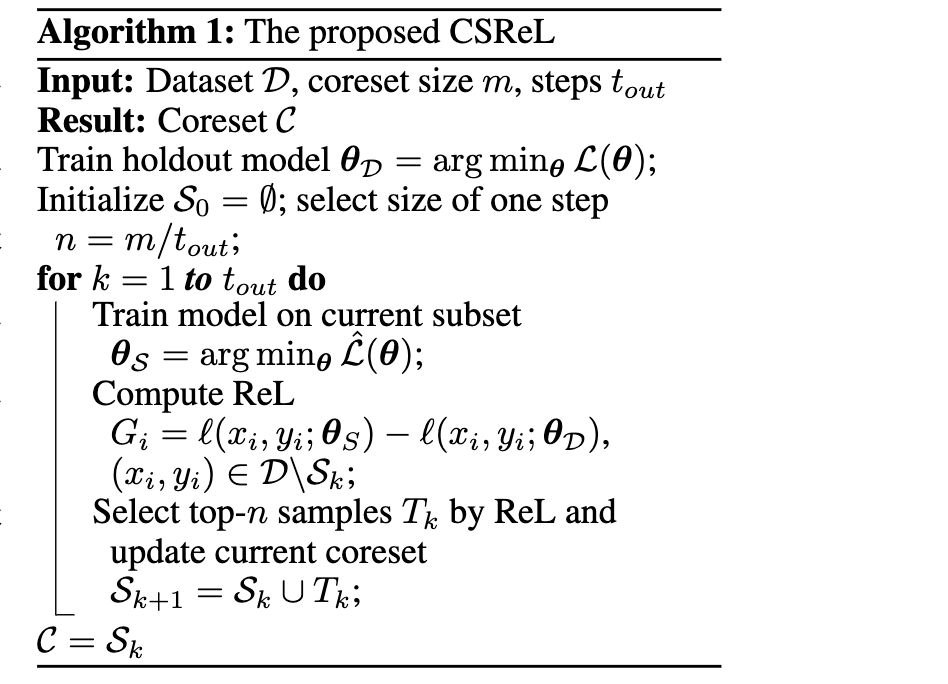 **Algorithm 1:** The proposed CSReL

**Input:** Dataset $\mathcal{D}$, coreset size $m$, steps $t_{out}$
**Result:** Coreset $\mathcal{C}$
Train holdout model $\boldsymbol{\theta}_{\mathcal{D}} = \arg\min_{\boldsymbol{\theta}} \mathcal{L}(\boldsymbol{\theta})$;
Initialize $\mathcal{S}_0 = \emptyset$; select size of one step $n = m/t_{out}$;
**for** $k = 1$ ***to*** $t_{out}$ **do**
Train model on current subset $\boldsymbol{\theta}_{\mathcal{S}} = \arg\min_{\boldsymbol{\theta}} \hat{\mathcal{L}}(\boldsymbol{\theta})$;
Compute ReL $G_i = \ell(x_i, y_i; \boldsymbol{\theta}_S) - \ell(x_i, y_i; \boldsymbol{\theta}_{\mathcal{D}})$, $(x_i, y_i) \in \mathcal{D} \backslash \mathcal{S}_k$;
Select top-$n$ samples $T_k$ by ReL and update current coreset $\mathcal{S}_{k+1} = \mathcal{S}_k \cup T_k$;
$\mathcal{C} = \mathcal{S}_k$